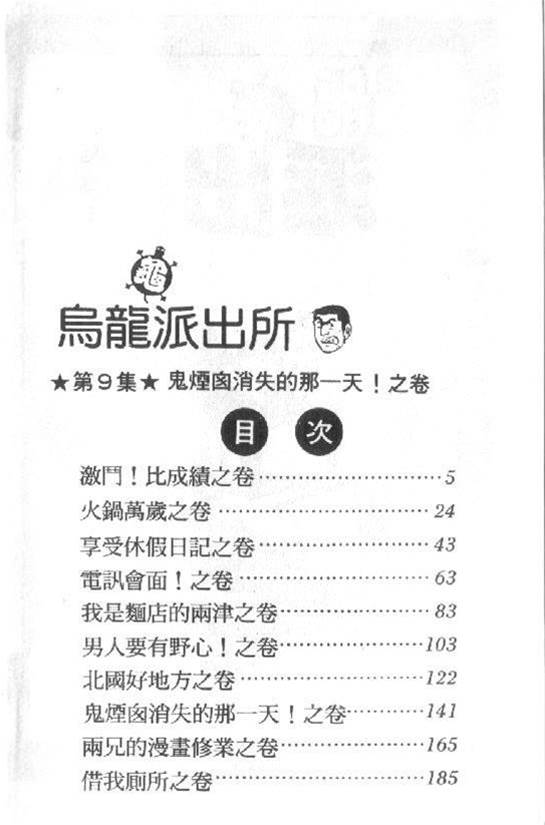 龜

烏龍派出所

★第9集★ 鬼煙囪消失的那一天！之卷

目 次

激鬥！比成績之卷……5
火鍋萬歲之卷……24
享受休假日記之卷……43
電訊會面！之卷……63
我是麵店的兩津之卷……83
男人要有野心！之卷……103
北國好地方之卷……122
鬼煙囪消失的那一天！之卷……141
兩兄的漫畫修業之卷……165
借我廁所之卷……185